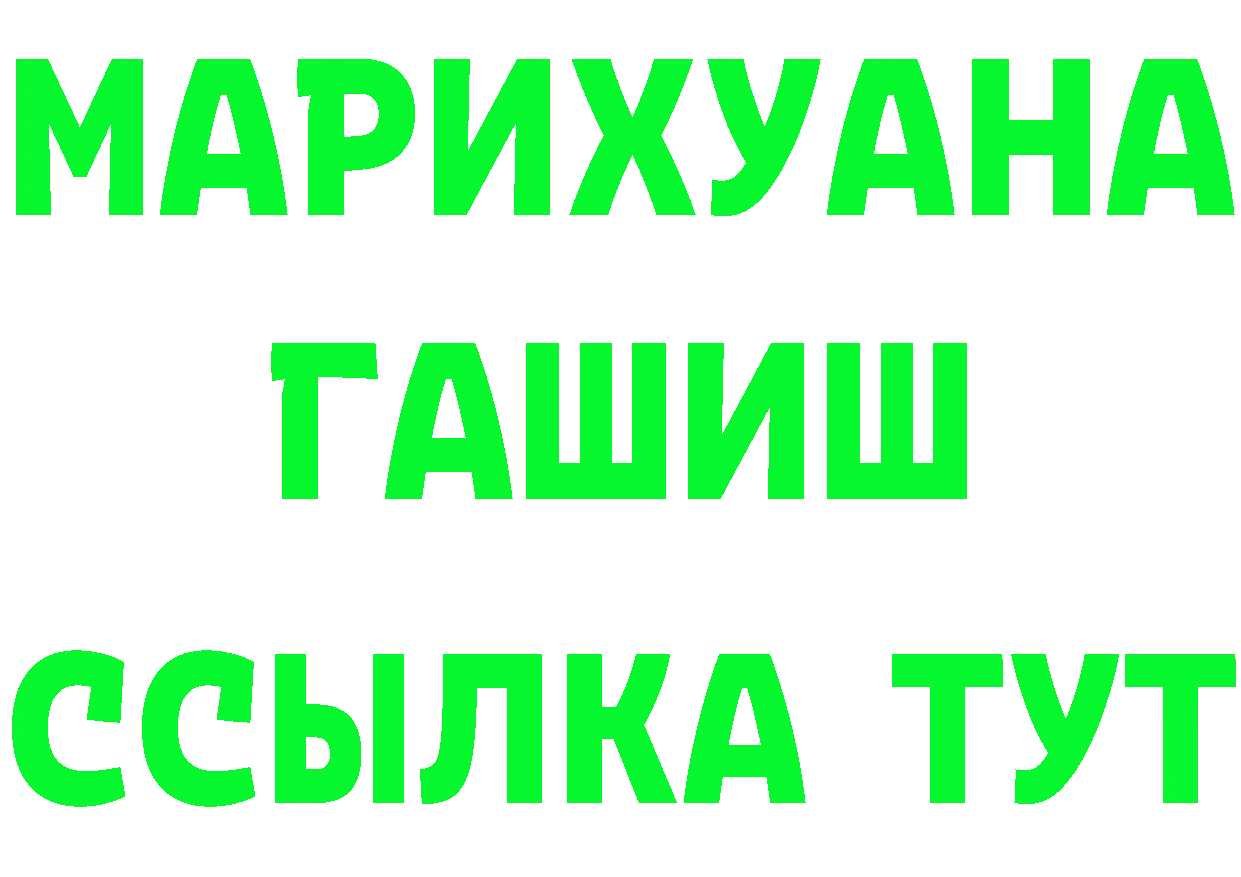 МАРИХУАНА
ГАШИШ
ССЫЛКА ТУТ